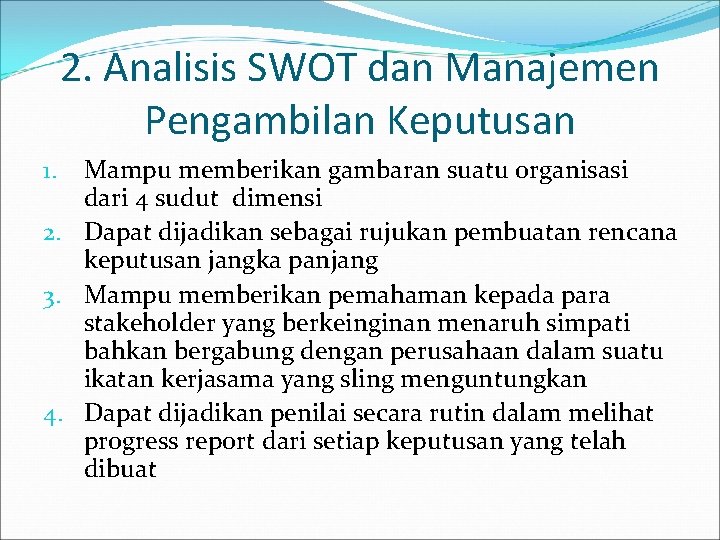 2. Analisis SWOT dan Manajemen Pengambilan Keputusan

1. Mampu memberikan gambaran suatu organisasi dari 4 sudut dimensi
2. Dapat dijadikan sebagai rujukan pembuatan rencana keputusan jangka panjang
3. Mampu memberikan pemahaman kepada para stakeholder yang berkeinginan menaruh simpati bahkan bergabung dengan perusahaan dalam suatu ikatan kerjasama yang sling menguntungkan
4. Dapat dijadikan penilai secara rutin dalam melihat progress report dari setiap keputusan yang telah dibuat